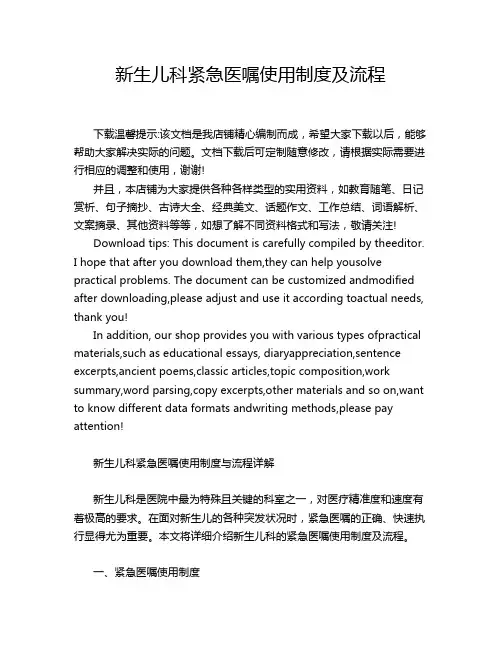 新生儿科紧急医嘱使用制度及流程

下载温馨提示:该文档是我店铺精心编制而成，希望大家下载以后，能够帮助大家解决实际的问题。文档下载后可定制随意修改，请根据实际需要进行相应的调整和使用，谢谢!

并且，本店铺为大家提供各种各样类型的实用资料，如教育随笔、日记赏析、句子摘抄、古诗大全、经典美文、话题作文、工作总结、词语解析、文案摘录、其他资料等等，如想了解不同资料格式和写法，敬请关注!

Download tips: This document is carefully compiled by theeditor. I hope that after you download them,they can help yousolve practical problems. The document can be customized andmodified after downloading,please adjust and use it according toactual needs, thank you!

In addition, our shop provides you with various types ofpractical materials,such as educational essays, diaryappreciation,sentence excerpts,ancient poems,classic articles,topic composition,work summary,word parsing,copy excerpts,other materials and so on,want to know different data formats andwriting methods,please pay attention!

新生儿科紧急医嘱使用制度与流程详解

新生儿科是医院中最为特殊且关键的科室之一，对医疗精准度和速度有着极高的要求。在面对新生儿的各种突发状况时，紧急医嘱的正确、快速执行显得尤为重要。本文将详细介绍新生儿科的紧急医嘱使用制度及流程。

一、紧急医嘱使用制度